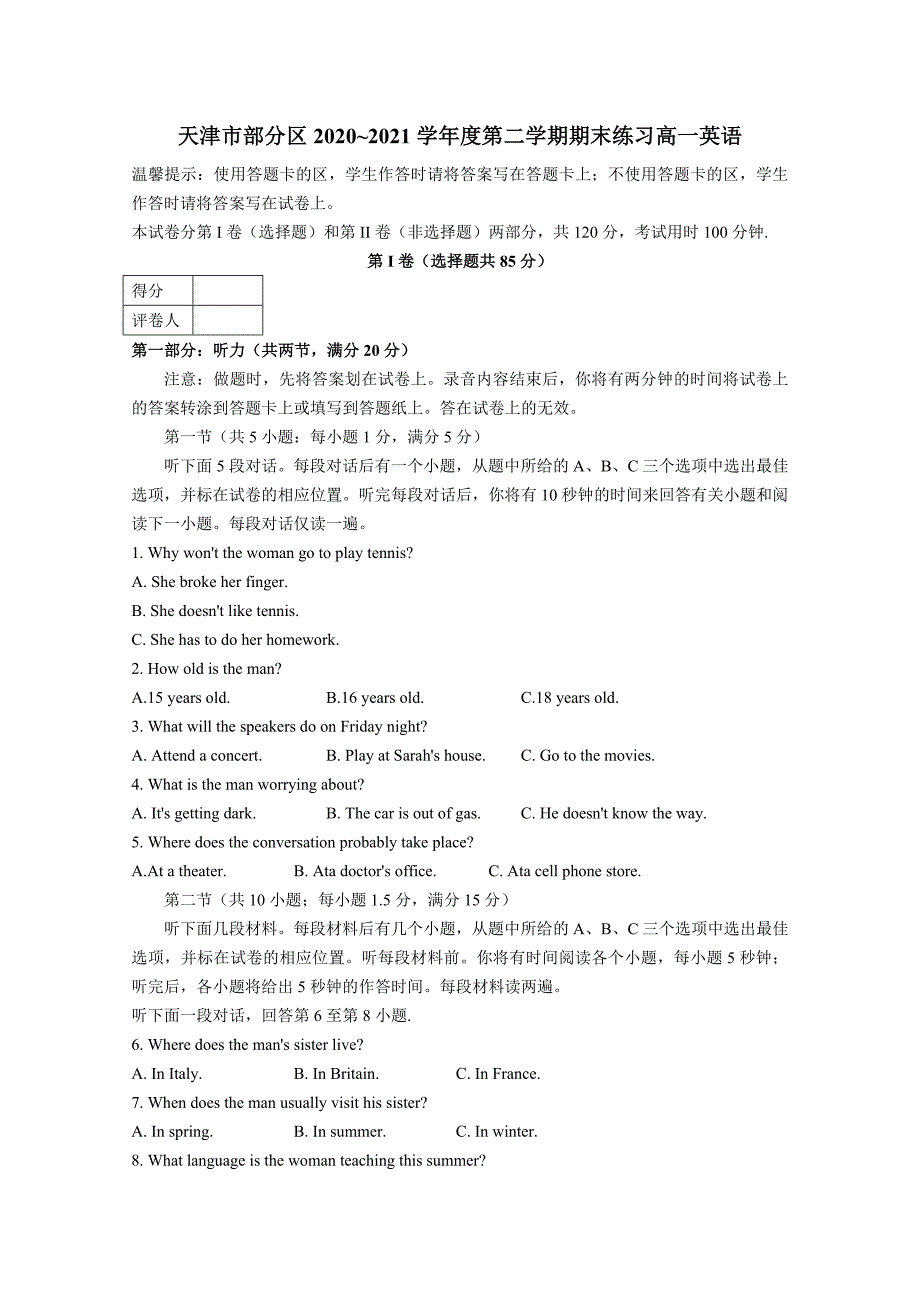 天津市部分区 2020~2021 学年度第二学期期末练习高一英语

温馨提示：使用答题卡的区，学生作答时请将答案写在答题卡上；不使用答题卡的区，学生作答时请将答案写在试卷上。

本试卷分第 I 卷（选择题）和第 II 卷（非选择题）两部分，共 120 分，考试用时 100 分钟.

第 I 卷（选择题共 85 分）

| 得分 | |
|---|---|
| 评卷人 | |

第一部分：听力（共两节，满分 20 分）

注意：做题时，先将答案划在试卷上。录音内容结束后，你将有两分钟的时间将试卷上的答案转涂到答题卡上或填写到答题纸上。答在试卷上的无效。

第一节（共 5 小题：每小题 1 分，满分 5 分）

听下面 5 段对话。每段对话后有一个小题，从题中所给的 A、B、C 三个选项中选出最佳选项，并标在试卷的相应位置。听完每段对话后，你将有 10 秒钟的时间来回答有关小题和阅读下一小题。每段对话仅读一遍。

1. Why won't the woman go to play tennis?

A. She broke her finger.

B. She doesn't like tennis.

C. She has to do her homework.

2. How old is the man?

A.15 years old. B.16 years old. C.18 years old.

3. What will the speakers do on Friday night?

A. Attend a concert. B. Play at Sarah's house. C. Go to the movies.

4. What is the man worrying about?

A. It's getting dark. B. The car is out of gas. C. He doesn't know the way.

5. Where does the conversation probably take place?

A.At a theater. B. Ata doctor's office. C. Ata cell phone store.

第二节（共 10 小题；每小题 1.5 分，满分 15 分）

听下面几段材料。每段材料后有几个小题，从题中所给的 A、B、C 三个选项中选出最佳选项，并标在试卷的相应位置。听每段材料前。你将有时间阅读各个小题，每小题 5 秒钟；听完后，各小题将给出 5 秒钟的作答时间。每段材料读两遍。

听下面一段对话，回答第 6 至第 8 小题.

6. Where does the man's sister live?

A. In Italy. B. In Britain. C. In France.

7. When does the man usually visit his sister?

A. In spring. B. In summer. C. In winter.

8. What language is the woman teaching this summer?